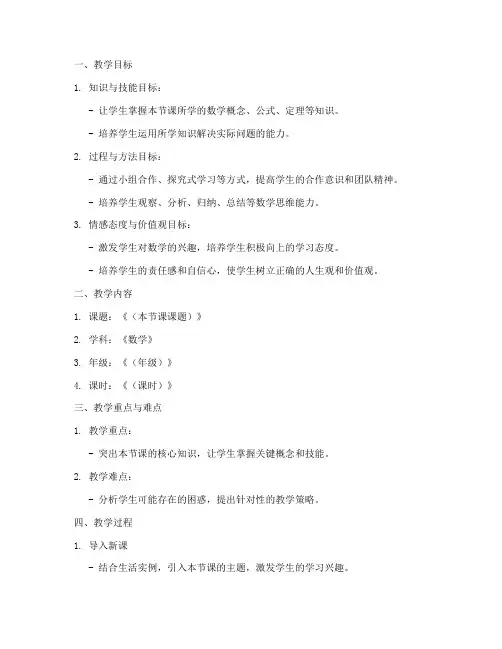 一、教学目标

1. 知识与技能目标：

- 让学生掌握本节课所学的数学概念、公式、定理等知识。

- 培养学生运用所学知识解决实际问题的能力。

2. 过程与方法目标：

- 通过小组合作、探究式学习等方式，提高学生的合作意识和团队精神。

- 培养学生观察、分析、归纳、总结等数学思维能力。

3. 情感态度与价值观目标：

- 激发学生对数学的兴趣，培养学生积极向上的学习态度。

- 培养学生的责任感和自信心，使学生树立正确的人生观和价值观。

二、教学内容

1. 课题：《（本节课课题）》

2. 学科：《数学》

3. 年级：《（年级）》

4. 课时：《（课时）》

三、教学重点与难点

1. 教学重点：

- 突出本节课的核心知识，让学生掌握关键概念和技能。

2. 教学难点：

- 分析学生可能存在的困惑，提出针对性的教学策略。

四、教学过程

1. 导入新课

- 结合生活实例，引入本节课的主题，激发学生的学习兴趣。